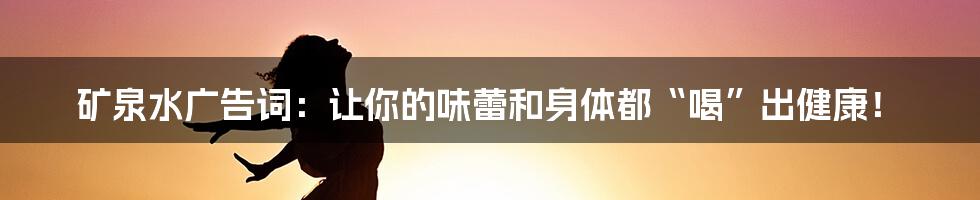 矿泉水广告词：让你的味蕾和身体都“喝”出健康！